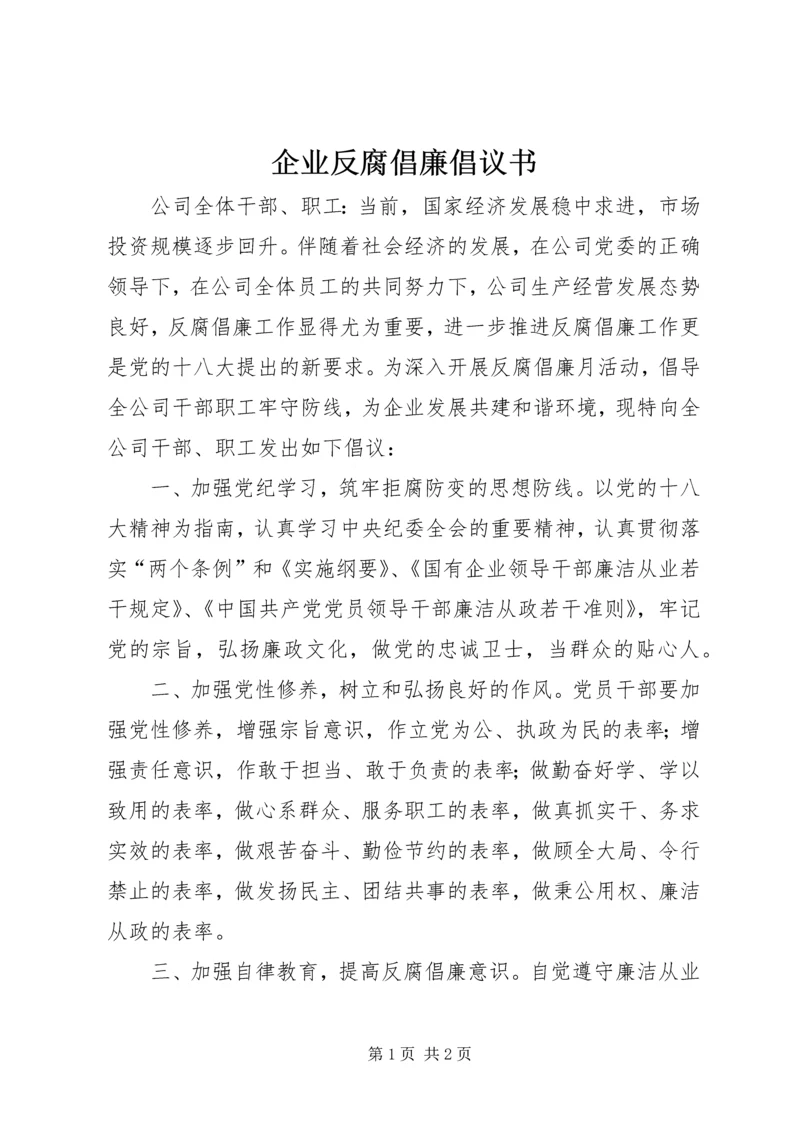 企业反腐倡廉倡议书

公司全体干部、职工：当前，国家经济发展稳中求进，市场投资规模逐步回升。伴随着社会经济的发展，在公司党委的正确领导下，在公司全体员工的共同努力下，公司生产经营发展态势良好，反腐倡廉工作显得尤为重要，进一步推进反腐倡廉工作更是党的十八大提出的新要求。为深入开展反腐倡廉月活动，倡导全公司干部职工牢守防线，为企业发展共建和谐环境，现特向全公司干部、职工发出如下倡议：

一、加强党纪学习，筑牢拒腐防变的思想防线。以党的十八大精神为指南，认真学习中央纪委全会的重要精神，认真贯彻落实“两个条例”和《实施纲要》、《国有企业领导干部廉洁从业若干规定》、《中国共产党党员领导干部廉洁从政若干准则》，牢记党的宗旨，弘扬廉政文化，做党的忠诚卫士，当群众的贴心人。

二、加强党性修养，树立和弘扬良好的作风。党员干部要加强党性修养，增强宗旨意识，作立党为公、执政为民的表率；增强责任意识，作敢于担当、敢于负责的表率；做勤奋好学、学以致用的表率，做心系群众、服务职工的表率，做真抓实干、务求实效的表率，做艰苦奋斗、勤俭节约的表率，做顾全大局、令行禁止的表率，做发扬民主、团结共事的表率，做秉公用权、廉洁从政的表率。

三、加强自律教育，提高反腐倡廉意识。自觉遵守廉洁从业

第 1 页 共 2 页